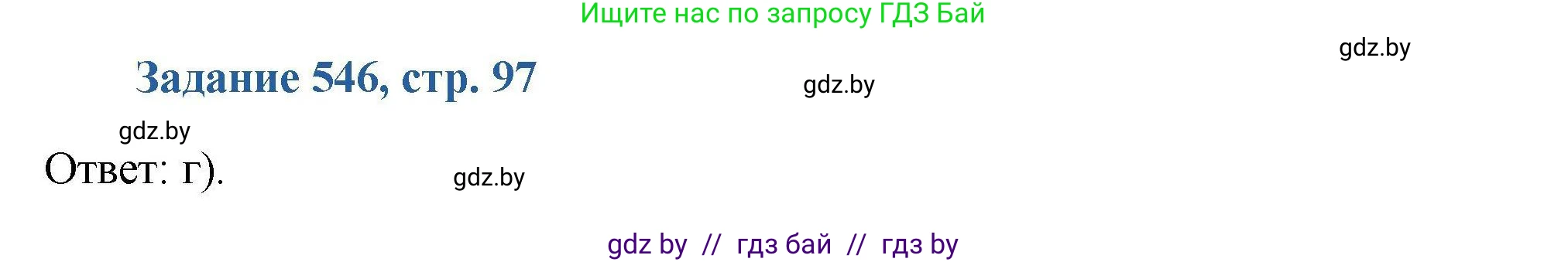 Ищите нас по запросу ГДЗ Бай

gdz.by

Задание 546, стр. 97

gdz.by

gdz.by

Ответ: г).

gdz.by

gdz by // гдз бай // гдз by